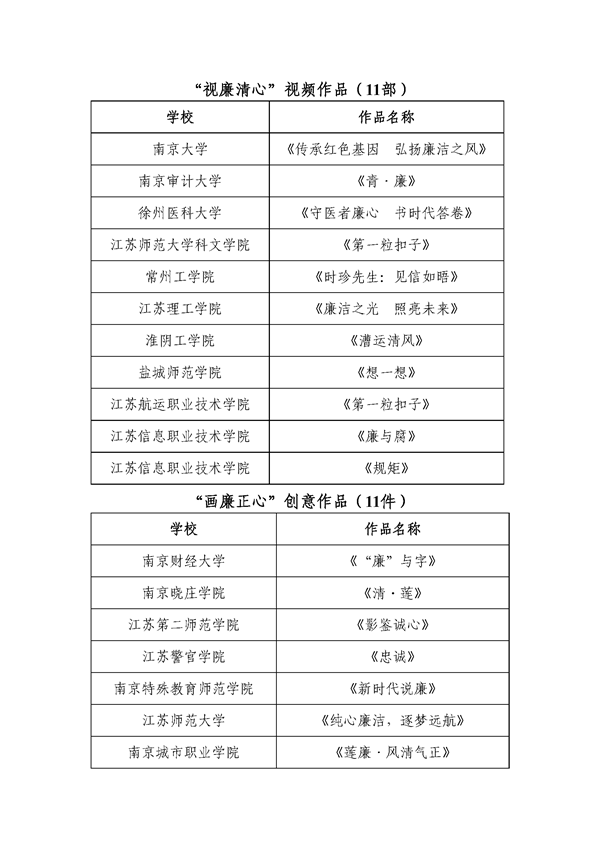 “视廉清心”视频作品（11部）

| 学校 | 作品名称 |
|---|---|
| 南京大学 | 《传承红色基因　弘扬廉洁之风》 |
| 南京审计大学 | 《青·廉》 |
| 徐州医科大学 | 《守医者廉心　书时代答卷》 |
| 江苏师范大学科文学院 | 《第一粒扣子》 |
| 常州工学院 | 《时珍先生：见信如晤》 |
| 江苏理工学院 | 《廉洁之光　照亮未来》 |
| 淮阴工学院 | 《漕运清风》 |
| 盐城师范学院 | 《想一想》 |
| 江苏航运职业技术学院 | 《第一粒扣子》 |
| 江苏信息职业技术学院 | 《廉与腐》 |
| 江苏信息职业技术学院 | 《规矩》 |

“画廉正心”创意作品（11件）

| 学校 | 作品名称 |
|---|---|
| 南京财经大学 | 《“廉”与字》 |
| 南京晓庄学院 | 《清·莲》 |
| 江苏第二师范学院 | 《影鉴诚心》 |
| 江苏警官学院 | 《忠诚》 |
| 南京特殊教育师范学院 | 《新时代说廉》 |
| 江苏师范大学 | 《纯心廉洁，逐梦远航》 |
| 南京城市职业学院 | 《莲廉·风清气正》 |